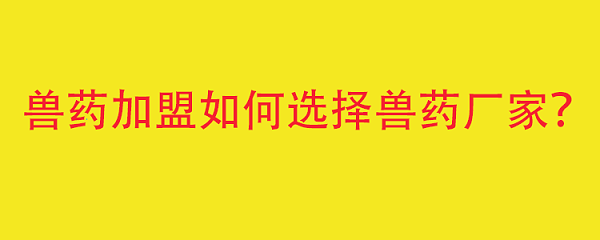 兽药加盟如何选择兽药厂家?